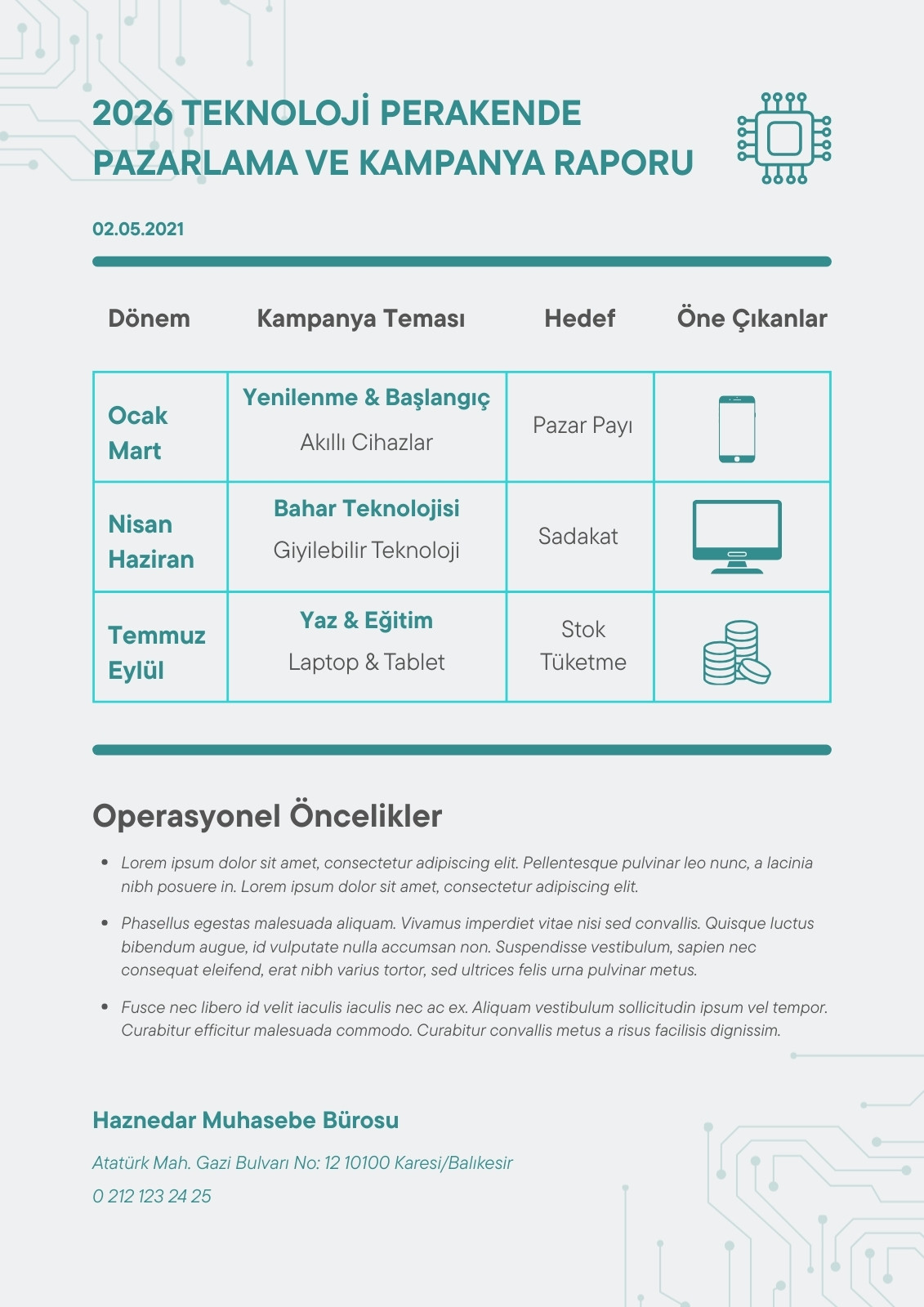 2026 TEKNOLOJİ PERAKENDE PAZARLAMA VE KAMPANYA RAPORU

02.05.2021

| Dönem | Kampanya Teması | Hedef | Öne Çıkanlar |
|---|---|---|---|
| Ocak Mart | Yenilenme & Başlangıç Akıllı Cihazlar | Pazar Payı | |
| Nisan Haziran | Bahar Teknolojisi Giyilebilir Teknoloji | Sadakat | |
| Temmuz Eylül | Yaz & Eğitim Laptop & Tablet | Stok Tüketme | |

Operasyonel Öncelikler

• Lorem ipsum dolor sit amet, consectetur adipiscing elit. Pellentesque pulvinar leo nunc, a lacinia nibh posuere in. Lorem ipsum dolor sit amet, consectetur adipiscing elit.

• Phasellus egestas malesuada aliquam. Vivamus imperdiet vitae nisi sed convallis. Quisque luctus bibendum augue, id vulputate nulla accumsan non. Suspendisse vestibulum, sapien nec consequat eleifend, erat nibh varius tortor, sed ultrices felis urna pulvinar metus.

• Fusce nec libero id velit iaculis iaculis nec ac ex. Aliquam vestibulum sollicitudin ipsum vel tempor. Curabitur efficitur malesuada commodo. Curabitur convallis metus a risus facilisis dignissim.

Haznedar Muhasebe Bürosu

Atatürk Mah. Gazi Bulvarı No: 12 10100 Karesi/Balıkesir

0 212 123 24 25